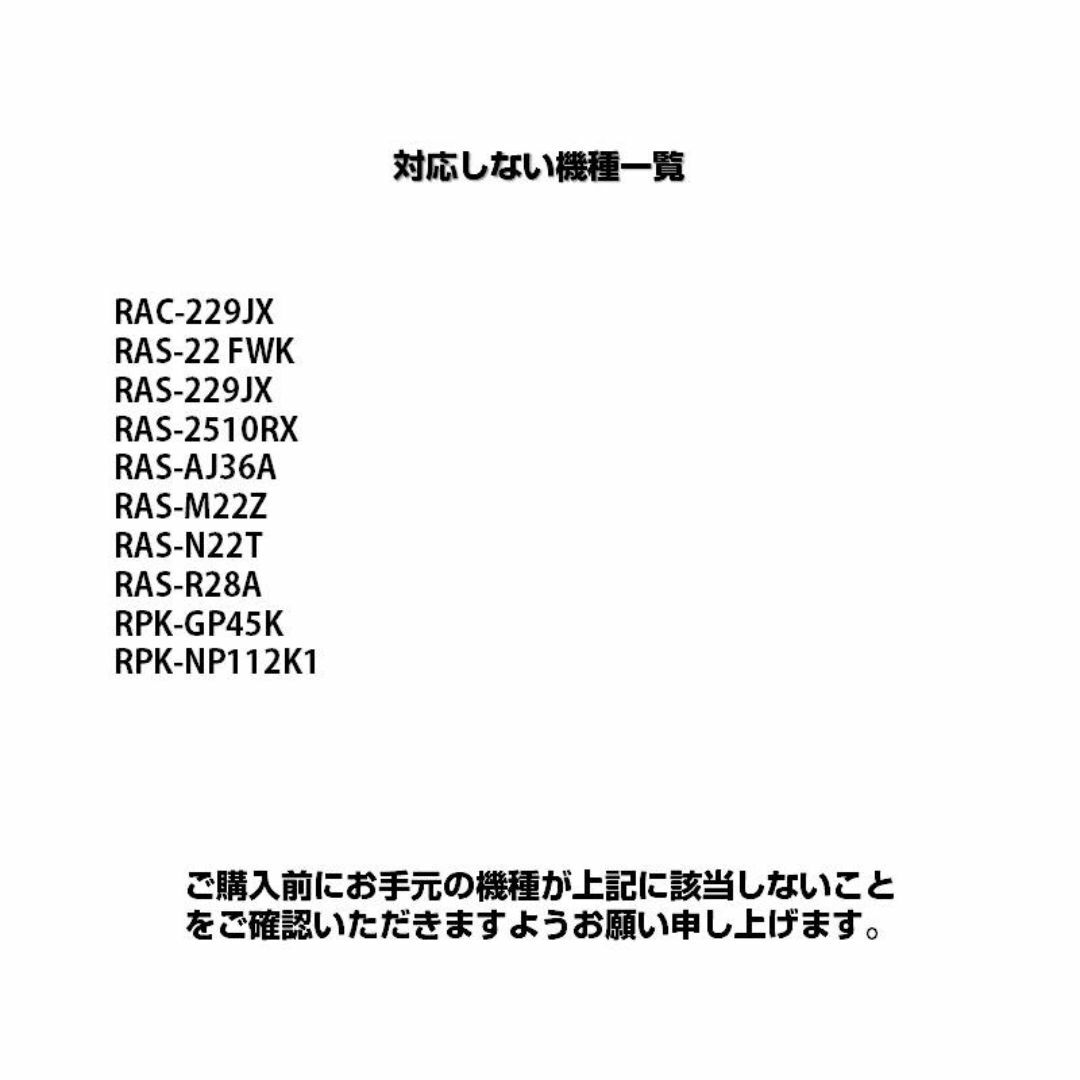 対応しない機種一覧

RAC-229JX
RAS-22 FWK
RAS-229JX
RAS-2510RX
RAS-AJ36A
RAS-M22Z
RAS-N22T
RAS-R28A
RPK-GP45K
RPK-NP112K1

ご購入前にお手元の機種が上記に該当しないことをご確認いただきますようお願い申し上げます。